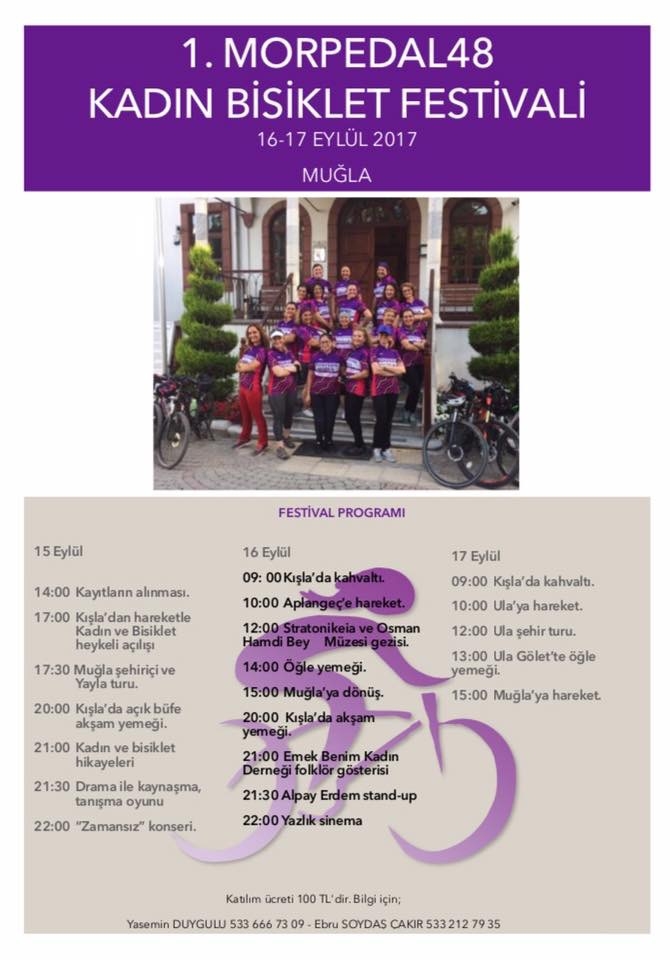 1. MORPEDAL48
KADIN BİSİKLET FESTİVALİ
16-17 EYLÜL 2017
MUĞLA

FESTİVAL PROGRAMI

15 Eylül

14:00 Kayıtların alınması.

17:00 Kışla'dan hareketle Kadın ve Bisiklet heykeli açılışı

17:30 Muğla şehiriçi ve Yayla turu.

20:00 Kışla'da açık büfe akşam yemeği.

21:00 Kadın ve bisiklet hikayeleri

21:30 Drama ile kaynaşma, tanışma oyunu

22:00 "Zamansız" konseri.

16 Eylül

09: 00 Kışla'da kahvaltı.

10:00 Aplangeç'e hareket.

12:00 Stratonikeia ve Osman Hamdi Bey Müzesi gezisi.

14:00 Öğle yemeği.

15:00 Muğla'ya dönüş.

20:00 Kışla'da akşam yemeği.

21:00 Emek Benim Kadın Derneği folklör gösterisi

21:30 Alpay Erdem stand-up

22:00 Yazlık sinema

17 Eylül

09:00 Kışla'da kahvaltı.

10:00 Ula'ya hareket.

12:00 Ula şehir turu.

13:00 Ula Gölet'te öğle yemeği.

15:00 Muğla'ya hareket.

Katılım ücreti 100 TL'dir. Bilgi için;

Yasemin DUYGULU 533 666 73 09 - Ebru SOYDAŞ ÇAKIR 533 212 79 35